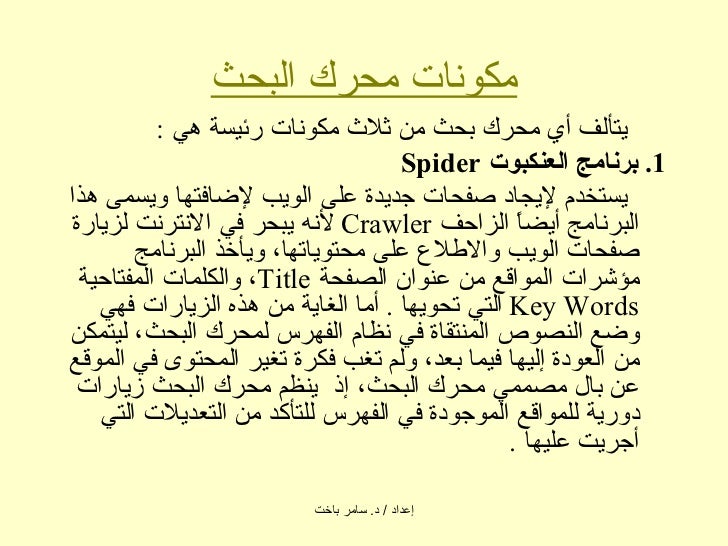 مكونات محرك البحث

يتألف أي محرك بحث من ثلاث مكونات رئيسة هي :

1. برنامج العنكبوت Spider

يستخدم لإيجاد صفحات جديدة على الويب لإضافتها ويسمى هذا البرنامج أيضاً الزاحف Crawler لأنه يبحر في الانترنت لزيارة صفحات الويب والاطلاع على محتوياتها، ويأخذ البرنامج مؤشرات المواقع من عنوان الصفحة Title، والكلمات المفتاحية Key Words التي تحويها . أما الغاية من هذه الزيارات فهي وضع النصوص المنتقاة في نظام الفهرس لمحرك البحث، ليتمكن من العودة إليها فيما بعد، ولم تغب فكرة تغير المحتوى في الموقع عن بال مصممي محرك البحث، إذ ينظم محرك البحث زيارات دورية للمواقع الموجودة في الفهرس للتأكد من التعديلات التي أجريت عليها .

إعداد / د. سامر باخت